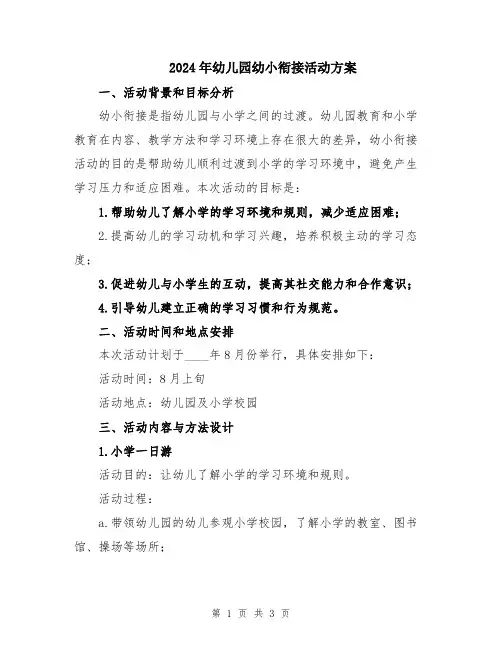 2024年幼儿园幼小衔接活动方案

一、活动背景和目标分析

幼小衔接是指幼儿园与小学之间的过渡。幼儿园教育和小学教育在内容、教学方法和学习环境上存在很大的差异，幼小衔接活动的目的是帮助幼儿顺利过渡到小学的学习环境中，避免产生学习压力和适应困难。本次活动的目标是：

1.帮助幼儿了解小学的学习环境和规则，减少适应困难；

2.提高幼儿的学习动机和学习兴趣，培养积极主动的学习态度；

3.促进幼儿与小学生的互动，提高其社交能力和合作意识；

4.引导幼儿建立正确的学习习惯和行为规范。

二、活动时间和地点安排

本次活动计划于____年8月份举行，具体安排如下：

活动时间：8月上旬

活动地点：幼儿园及小学校园

三、活动内容与方法设计

1.小学一日游

活动目的：让幼儿了解小学的学习环境和规则。

活动过程：

a.带领幼儿园的幼儿参观小学校园，了解小学的教室、图书馆、操场等场所；

第 1 页 共 3 页